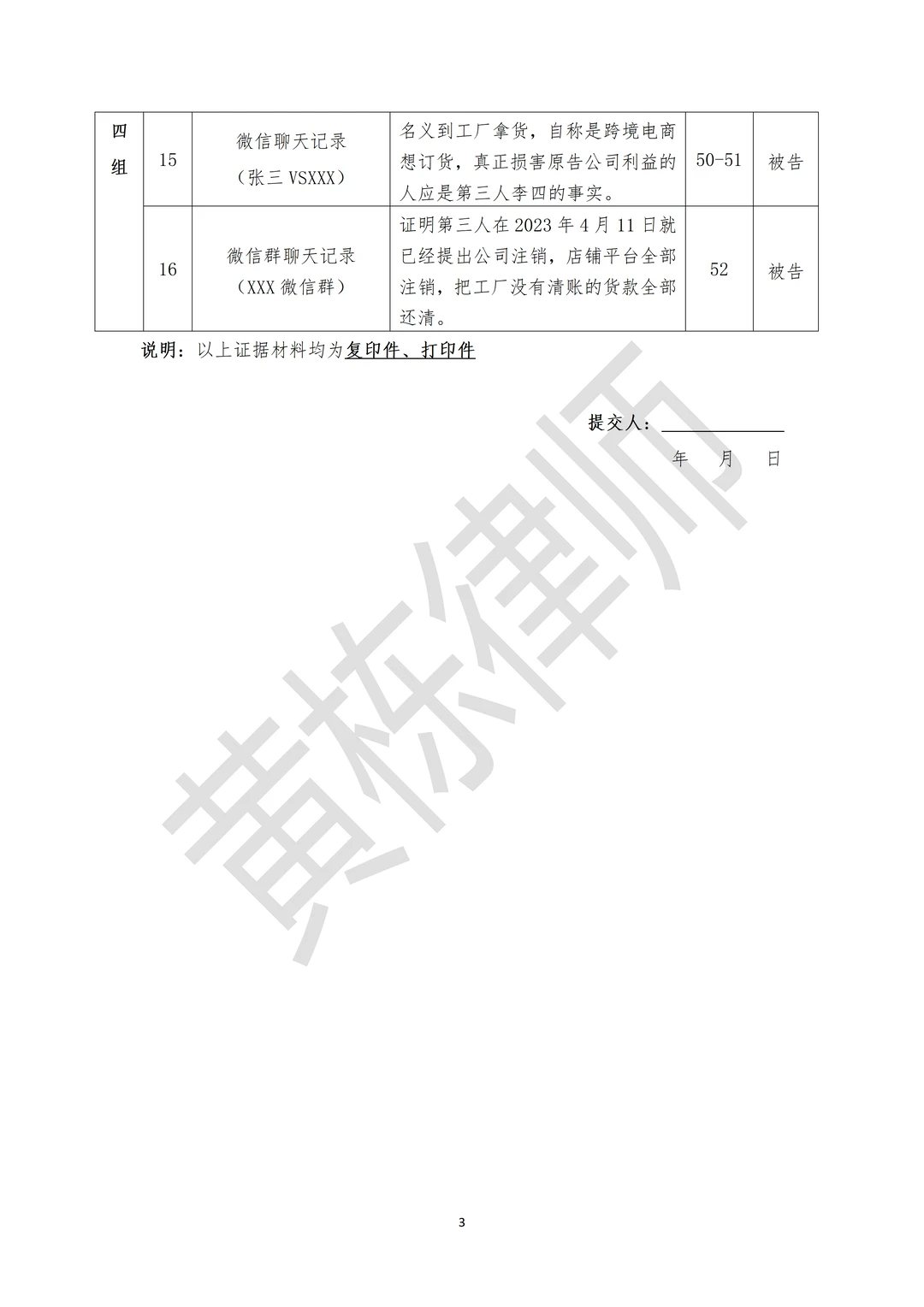 | 四组 | 15 | 微信聊天记录（张三 VSXXX） | 名义到工厂拿货，自称是跨境电商想订货，真正损害原告公司利益的人应是第三人李四的事实。 | 50-51 | 被告 |
|---|---|---|---|---|---|
| | 16 | 微信群聊天记录（XXX 微信群） | 证明第三人在 2023 年 4 月 11 日就已经提出公司注销，店铺平台全部注销，把工厂没有清账的货款全部还清。 | 52 | 被告 |

说明：以上证据材料均为复印件、打印件

提交人：

年 月 日

黄栋律师

3